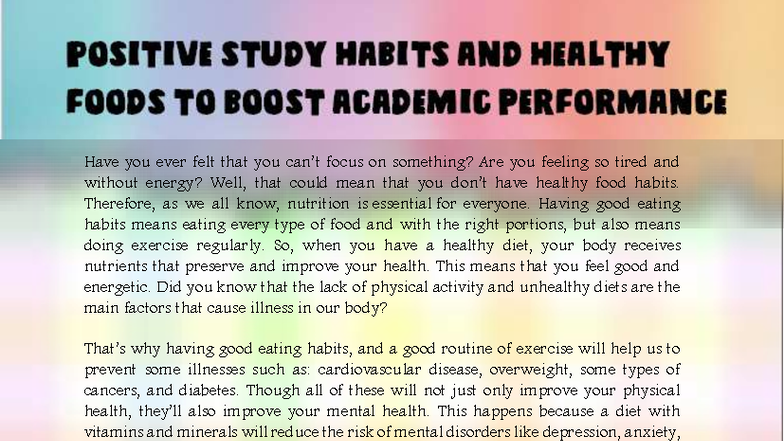 POSITIVE STUDY HABITS AND HEALTHY FOODS TO BOOST ACADEMIC PERFORMANCE

Have you ever felt that you can't focus on something? Are you feeling so tired and without energy? Well, that could mean that you don't have healthy food habits. Therefore, as we all know, nutrition is essential for everyone. Having good eating habits means eating every type of food and with the right portions, but also means doing exercise regularly. So, when you have a healthy diet, your body receives nutrients that preserve and improve your health. This means that you feel good and energetic. Did you know that the lack of physical activity and unhealthy diets are the main factors that cause illness in our body?

That's why having good eating habits, and a good routine of exercise will help us to prevent some illnesses such as: cardiovascular disease, overweight, some types of cancers, and diabetes. Though all of these will not just only improve your physical health, they'll also improve your mental health. This happens because a diet with vitamins and minerals will reduce the risk of mental disorders like depression, anxiety,